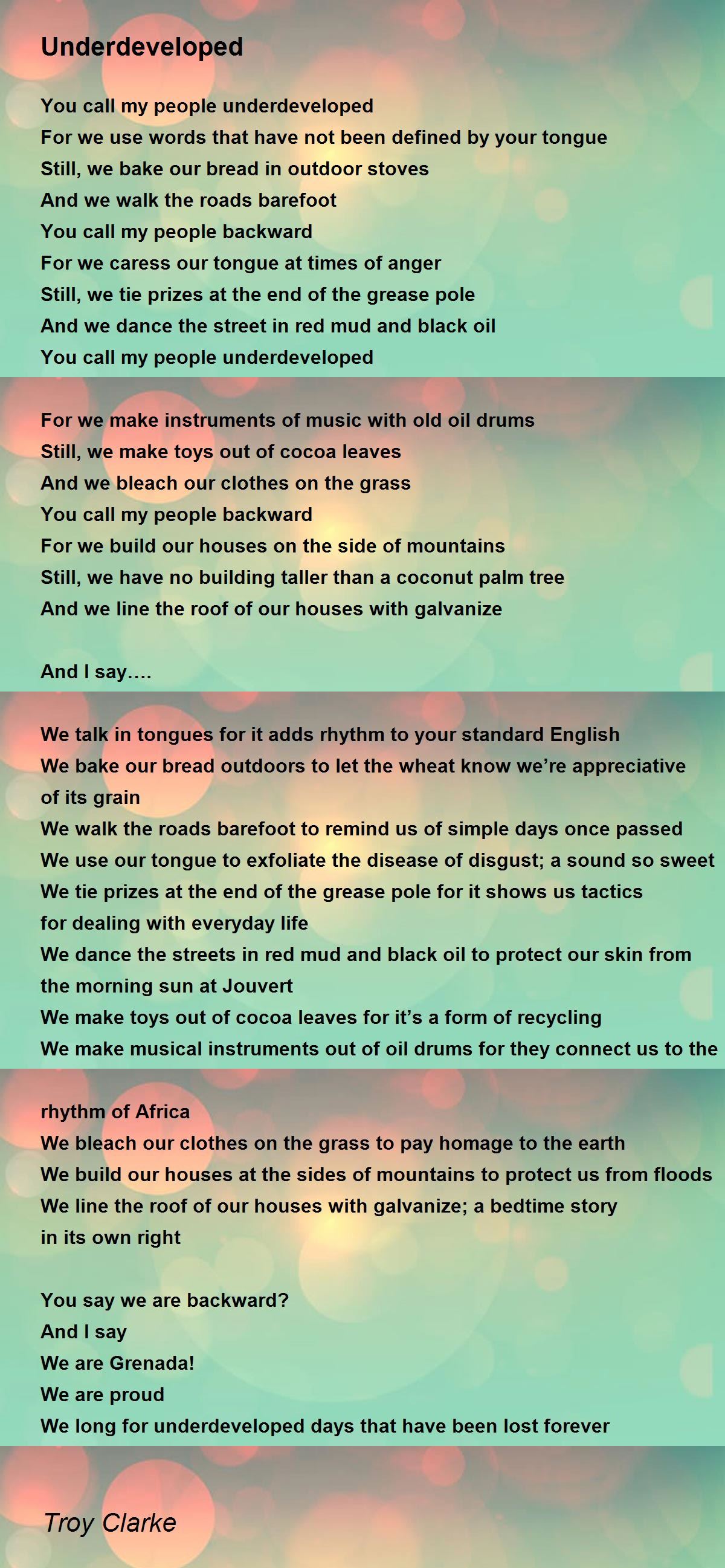 Underdeveloped

You call my people underdeveloped
For we use words that have not been defined by your tongue
Still, we bake our bread in outdoor stoves
And we walk the roads barefoot
You call my people backward
For we caress our tongue at times of anger
Still, we tie prizes at the end of the grease pole
And we dance the street in red mud and black oil
You call my people underdeveloped

For we make instruments of music with old oil drums
Still, we make toys out of cocoa leaves
And we bleach our clothes on the grass
You call my people backward
For we build our houses on the side of mountains
Still, we have no building taller than a coconut palm tree
And we line the roof of our houses with galvanize

And I say….

We talk in tongues for it adds rhythm to your standard English
We bake our bread outdoors to let the wheat know we're appreciative of its grain
We walk the roads barefoot to remind us of simple days once passed
We use our tongue to exfoliate the disease of disgust; a sound so sweet
We tie prizes at the end of the grease pole for it shows us tactics for dealing with everyday life
We dance the streets in red mud and black oil to protect our skin from the morning sun at Jouvert
We make toys out of cocoa leaves for it's a form of recycling
We make musical instruments out of oil drums for they connect us to the

rhythm of Africa
We bleach our clothes on the grass to pay homage to the earth
We build our houses at the sides of mountains to protect us from floods
We line the roof of our houses with galvanize; a bedtime story in its own right

You say we are backward?
And I say
We are Grenada!
We are proud
We long for underdeveloped days that have been lost forever

Troy Clarke